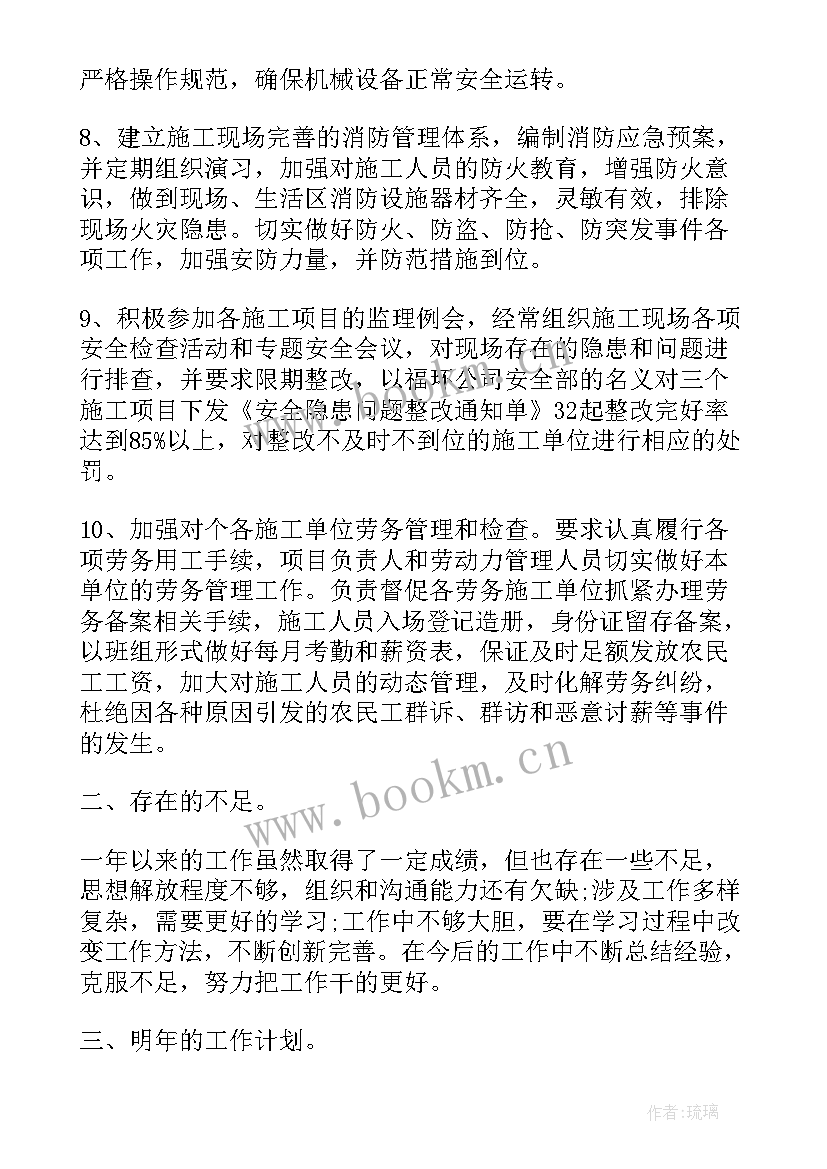 严格操作规范，确保机械设备正常安全运转。

8、建立施工现场完善的消防管理体系，编制消防应急预案，并定期组织演习，加强对施工人员的防火教育，增强防火意识，做到现场、生活区消防设施器材齐全，灵敏有效，排除现场火灾隐患。切实做好防火、防盗、防抢、防突发事件各项工作，加强安防力量，并防范措施到位。

9、积极参加各施工项目的监理例会，经常组织施工现场各项安全检查活动和专题安全会议，对现场存在的隐患和问题进行排查，并要求限期整改，以福环公司安全部的名义对三个施工项目下发《安全隐患问题整改通知单》32起整改完好率达到85%以上，对整改不及时不到位的施工单位进行相应的处罚。

10、加强对个各施工单位劳务管理和检查。要求认真履行各项劳务用工手续，项目负责人和劳动力管理人员切实做好本单位的劳务管理工作。负责督促各劳务施工单位抓紧办理劳务备案相关手续，施工人员入场登记造册，身份证留存备案，以班组形式做好每月考勤和薪资表，保证及时足额发放农民工工资，加大对施工人员的动态管理，及时化解劳务纠纷，杜绝因各种原因引发的农民工群诉、群访和恶意讨薪等事件的发生。

www.bookm.cn

二、存在的不足。

一年以来的工作虽然取得了一定成绩，但也存在一些不足，思想解放程度不够，组织和沟通能力还有欠缺;涉及工作多样复杂，需要更好的学习;工作中不够大胆，要在学习过程中改变工作方法，不断创新完善。在今后的工作中不断总结经验，克服不足，努力把工作干的更好。

三、明年的工作计划。

作者:琉璃